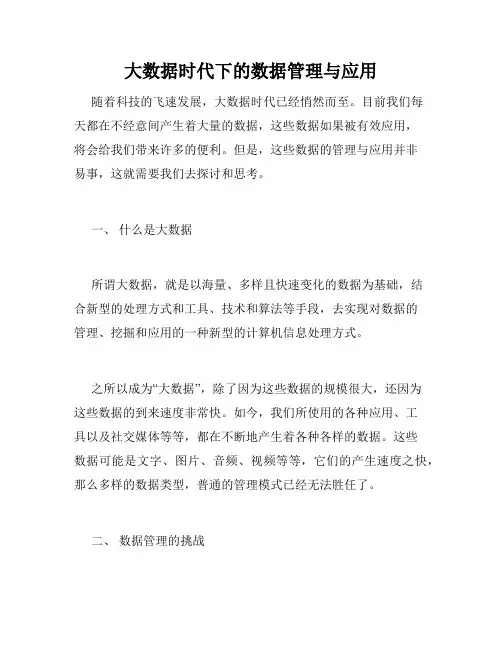 大数据时代下的数据管理与应用

随着科技的飞速发展，大数据时代已经悄然而至。目前我们每天都在不经意间产生着大量的数据，这些数据如果被有效应用，将会给我们带来许多的便利。但是，这些数据的管理与应用并非易事，这就需要我们去探讨和思考。

一、 什么是大数据

所谓大数据，就是以海量、多样且快速变化的数据为基础，结合新型的处理方式和工具、技术和算法等手段，去实现对数据的管理、挖掘和应用的一种新型的计算机信息处理方式。

之所以成为“大数据”，除了因为这些数据的规模很大，还因为这些数据的到来速度非常快。如今，我们所使用的各种应用、工具以及社交媒体等等，都在不断地产生着各种各样的数据。这些数据可能是文字、图片、音频、视频等等，它们的产生速度之快，那么多样的数据类型，普通的管理模式已经无法胜任了。

二、 数据管理的挑战